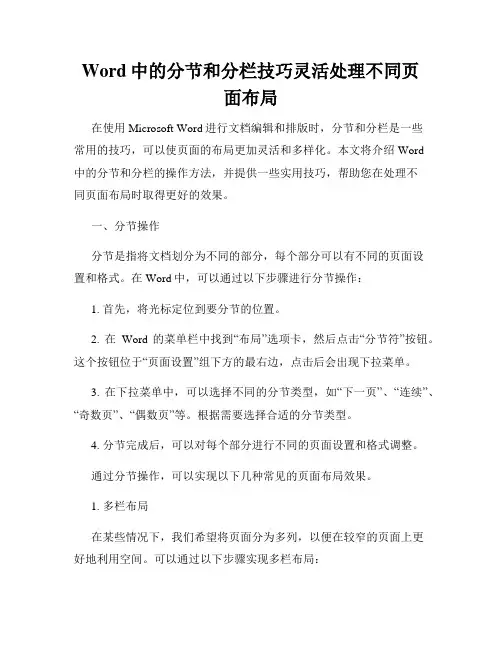 Word 中的分节和分栏技巧灵活处理不同页面布局

在使用 Microsoft Word 进行文档编辑和排版时，分节和分栏是一些常用的技巧，可以使页面的布局更加灵活和多样化。本文将介绍 Word 中的分节和分栏的操作方法，并提供一些实用技巧，帮助您在处理不同页面布局时取得更好的效果。

一、分节操作

分节是指将文档划分为不同的部分，每个部分可以有不同的页面设置和格式。在 Word 中，可以通过以下步骤进行分节操作：

1. 首先，将光标定位到要分节的位置。

2. 在 Word 的菜单栏中找到“布局”选项卡，然后点击“分节符”按钮。这个按钮位于“页面设置”组下方的最右边，点击后会出现下拉菜单。

3. 在下拉菜单中，可以选择不同的分节类型，如“下一页”、“连续”、“奇数页”、“偶数页”等。根据需要选择合适的分节类型。

4. 分节完成后，可以对每个部分进行不同的页面设置和格式调整。

通过分节操作，可以实现以下几种常见的页面布局效果。

1. 多栏布局

在某些情况下，我们希望将页面分为多列，以便在较窄的页面上更好地利用空间。可以通过以下步骤实现多栏布局：